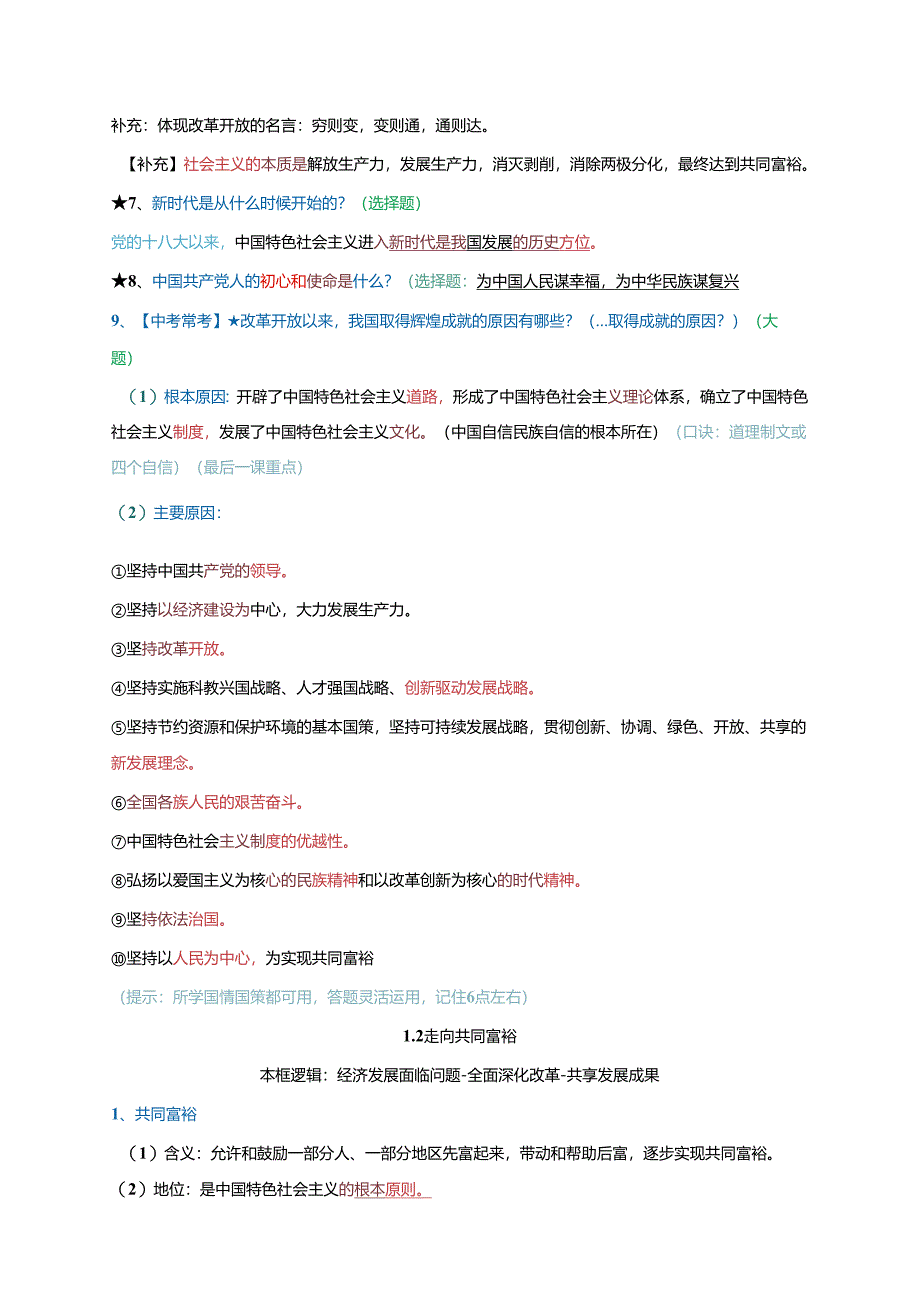 补充：体现改革开放的名言：穷则变，变则通，通则达。

【补充】社会主义的本质是解放生产力，发展生产力，消灭剥削，消除两极分化，最终达到共同富裕。

★7、新时代是从什么时候开始的？（选择题）

党的十八大以来，中国特色社会主义进入新时代是我国发展的历史方位。

★8、中国共产党人的初心和使命是什么？（选择题：为中国人民谋幸福，为中华民族谋复兴

9、【中考常考】★改革开放以来，我国取得辉煌成就的原因有哪些？（...取得成就的原因？）（大题）

（1）根本原因：开辟了中国特色社会主义道路，形成了中国特色社会主义理论体系，确立了中国特色社会主义制度，发展了中国特色社会主义文化。（中国自信民族自信的根本所在）（口诀：道理制文或四个自信）（最后一课重点）

（2）主要原因：

①坚持中国共产党的领导。

②坚持以经济建设为中心，大力发展生产力。

③坚持改革开放。

④坚持实施科教兴国战略、人才强国战略、创新驱动发展战略。

⑤坚持节约资源和保护环境的基本国策，坚持可持续发展战略，贯彻创新、协调、绿色、开放、共享的新发展理念。

⑥全国各族人民的艰苦奋斗。

⑦中国特色社会主义制度的优越性。

⑧弘扬以爱国主义为核心的民族精神和以改革创新为核心的时代精神。

⑨坚持依法治国。

⑩坚持以人民为中心，为实现共同富裕

（提示：所学国情国策都可用，答题灵活运用，记住6点左右）

1.2走向共同富裕

本框逻辑：经济发展面临问题-全面深化改革-共享发展成果

1、共同富裕

（1）含义：允许和鼓励一部分人、一部分地区先富起来，带动和帮助后富，逐步实现共同富裕。

（2）地位：是中国特色社会主义的根本原则。